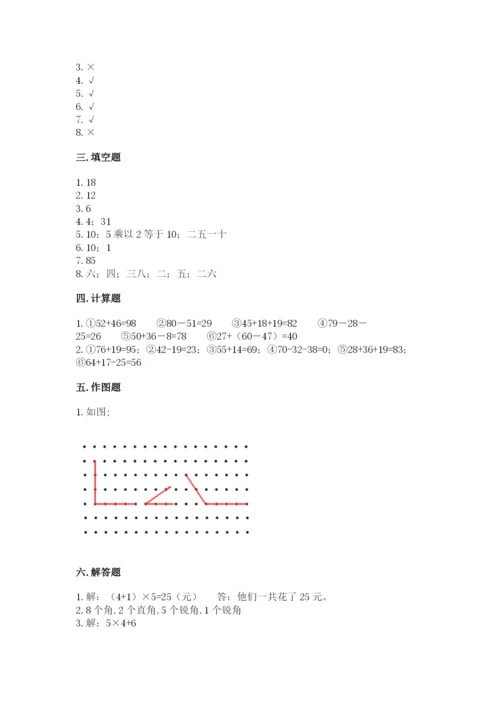 3. ×
4. √
5. √
6. √
7. √
8. ×

三. 填空题

1. 18
2. 12
3. 6
4. 4；31
5. 10；5 乘以 2 等于 10；二五一十
6. 10；1
7. 85
8. 六；四；三八；二；五；二六

四. 计算题

1. ①52+46=98　②80－51=29　③45+18+19=82　④79－28－25=26　⑤50+36－8=78　⑥27+（60－47）=40
2. ①76+19=95；②42-19=23；③55+14=69；④70-32-38=0；⑤28+36+19=83；⑥64+17-25=56

五. 作图题

1. 如图；

六. 解答题

1. 解：（4+1）×5=25（元）　答：他们一共花了 25 元。
2. 8 个角, 2 个直角, 5 个锐角, 1 个钝角
3. 解：5×4+6